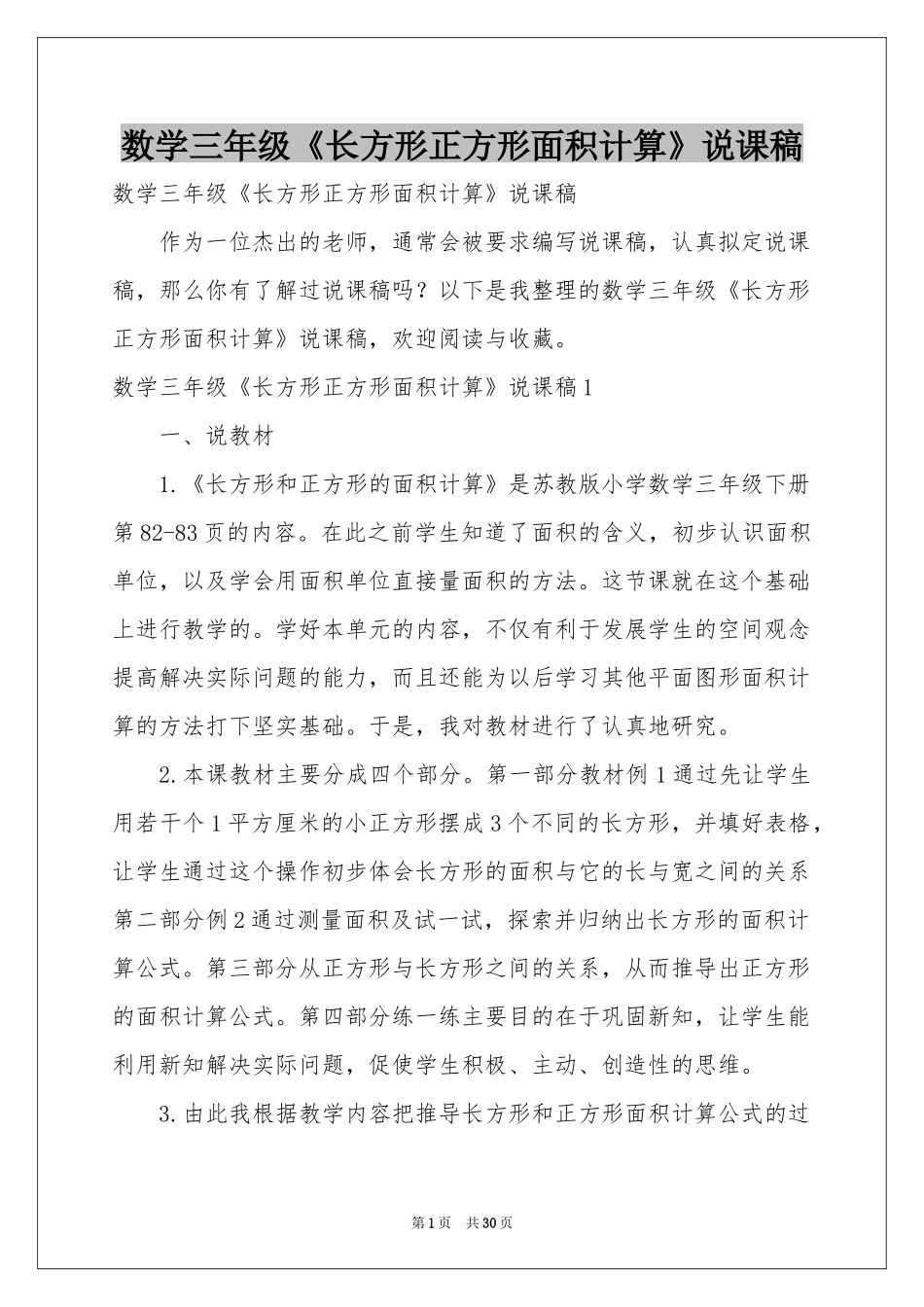 数学三年级《长方形正方形面积计算》说课稿

数学三年级《长方形正方形面积计算》说课稿

作为一位杰出的老师，通常会被要求编写说课稿，认真拟定说课稿，那么你有了解过说课稿吗？以下是我整理的数学三年级《长方形正方形面积计算》说课稿，欢迎阅读与收藏。

数学三年级《长方形正方形面积计算》说课稿1

一、说教材

1.《长方形和正方形的面积计算》是苏教版小学数学三年级下册第82-83页的内容。在此之前学生知道了面积的含义，初步认识面积单位，以及学会用面积单位直接量面积的方法。这节课就在这个基础上进行教学的。学好本单元的内容，不仅有利于发展学生的空间观念提高解决实际问题的能力，而且还能为以后学习其他平面图形面积计算的方法打下坚实基础。于是，我对教材进行了认真地研究。

2.本课教材主要分成四个部分。第一部分教材例1通过先让学生用若干个1平方厘米的小正方形摆成3个不同的长方形，并填好表格，让学生通过这个操作初步体会长方形的面积与它的长与宽之间的关系第二部分例2通过测量面积及试一试，探索并归纳出长方形的面积计算公式。第三部分从正方形与长方形之间的关系，从而推导出正方形的面积计算公式。第四部分练一练主要目的在于巩固新知，让学生能利用新知解决实际问题，促使学生积极、主动、创造性的思维。

3.由此我根据教学内容把推导长方形和正方形面积计算公式的过

第1页 共30页